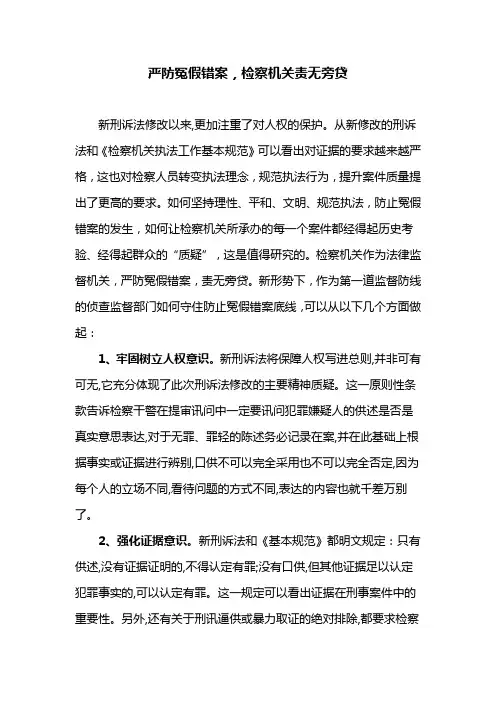 严防冤假错案，检察机关责无旁贷

新刑诉法修改以来,更加注重了对人权的保护。从新修改的刑诉法和《检察机关执法工作基本规范》可以看出对证据的要求越来越严格，这也对检察人员转变执法理念，规范执法行为，提升案件质量提出了更高的要求。如何坚持理性、平和、文明、规范执法，防止冤假错案的发生，如何让检察机关所承办的每一个案件都经得起历史考验、经得起群众的“质疑”，这是值得研究的。检察机关作为法律监督机关，严防冤假错案，责无旁贷。新形势下，作为第一道监督防线的侦查监督部门如何守住防止冤假错案底线，可以从以下几个方面做起：

1、牢固树立人权意识。新刑诉法将保障人权写进总则,并非可有可无,它充分体现了此次刑诉法修改的主要精神质疑。这一原则性条款告诉检察干警在提审讯问中一定要讯问犯罪嫌疑人的供述是否是真实意思表达,对于无罪、罪轻的陈述务必记录在案,并在此基础上根据事实或证据进行辨别,口供不可以完全采用也不可以完全否定,因为每个人的立场不同,看待问题的方式不同,表达的内容也就千差万别了。

2、强化证据意识。新刑诉法和《基本规范》都明文规定：只有供述,没有证据证明的,不得认定有罪;没有口供,但其他证据足以认定犯罪事实的,可以认定有罪。这一规定可以看出证据在刑事案件中的重要性。另外,还有关于刑讯逼供或暴力取证的绝对排除,都要求检察